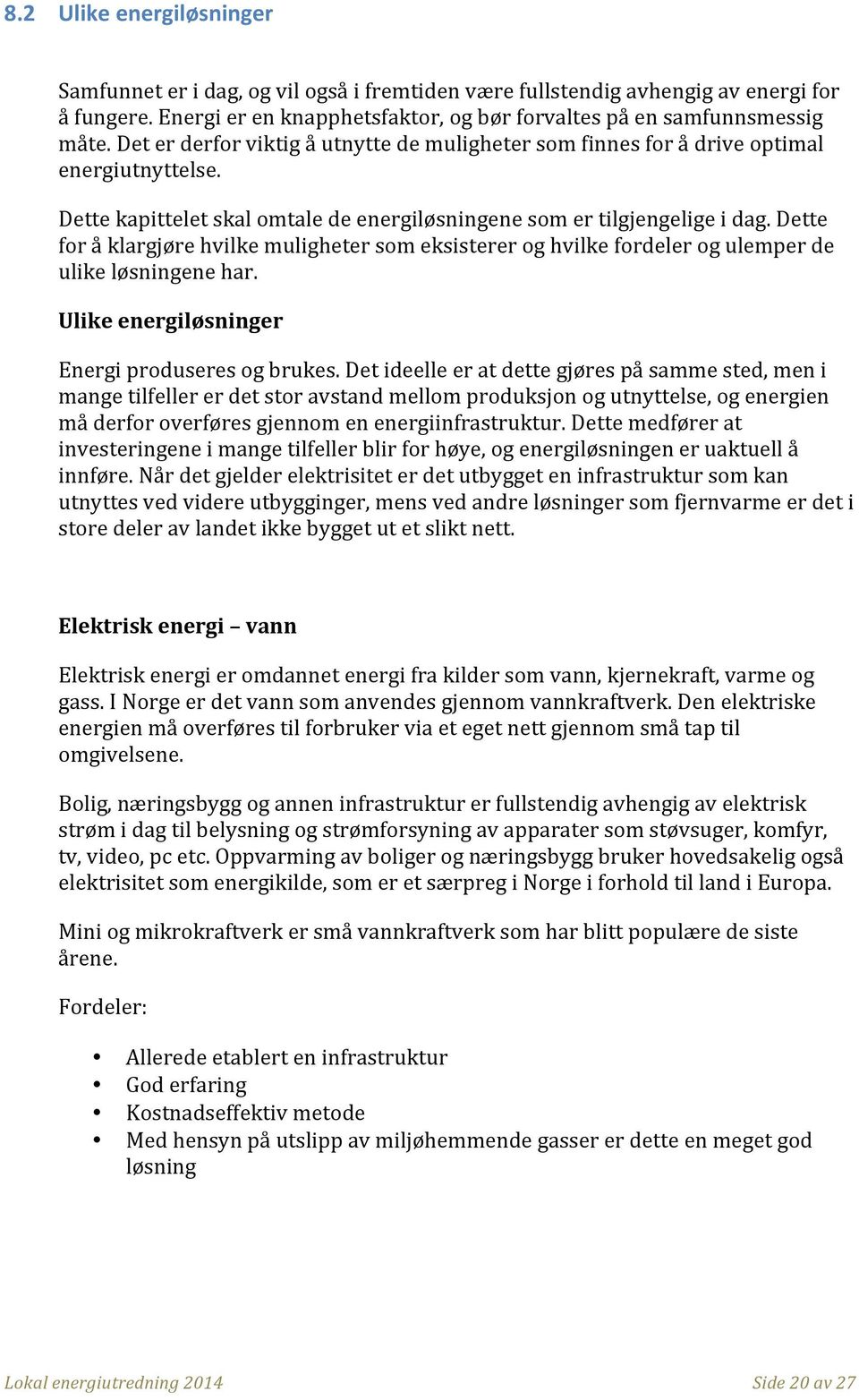 8.2 Ulike energiløsninger

Samfunnet er i dag, og vil også i fremtiden være fullstendig avhengig av energi for å fungere. Energi er en knapphetsfaktor, og bør forvaltes på en samfunnsmessig måte. Det er derfor viktig å utnytte de muligheter som finnes for å drive optimal energiutnyttelse.

Dette kapittelet skal omtale de energiløsningene som er tilgjengelige i dag. Dette for å klargjøre hvilke muligheter som eksisterer og hvilke fordeler og ulemper de ulike løsningene har.

Ulike energiløsninger

Energi produseres og brukes. Det ideelle er at dette gjøres på samme sted, men i mange tilfeller er det stor avstand mellom produksjon og utnyttelse, og energien må derfor overføres gjennom en energiinfrastruktur. Dette medfører at investeringene i mange tilfeller blir for høye, og energiløsningen er uaktuell å innføre. Når det gjelder elektrisitet er det utbygget en infrastruktur som kan utnyttes ved videre utbygginger, mens ved andre løsninger som fjernvarme er det i store deler av landet ikke bygget ut et slikt nett.

Elektrisk energi – vann

Elektrisk energi er omdannet energi fra kilder som vann, kjernekraft, varme og gass. I Norge er det vann som anvendes gjennom vannkraftverk. Den elektriske energien må overføres til forbruker via et eget nett gjennom små tap til omgivelsene.

Bolig, næringsbygg og annen infrastruktur er fullstendig avhengig av elektrisk strøm i dag til belysning og strømforsyning av apparater som støvsuger, komfyr, tv, video, pc etc. Oppvarming av boliger og næringsbygg bruker hovedsakelig også elektrisitet som energikilde, som er et særpreg i Norge i forhold til land i Europa.

Mini og mikrokraftverk er små vannkraftverk som har blitt populære de siste årene.

Fordeler:

• Allerede etablert en infrastruktur
• God erfaring
• Kostnadseffektiv metode
• Med hensyn på utslipp av miljøhemmende gasser er dette en meget god løsning

Lokal energiutredning 2014
Side 20 av 27